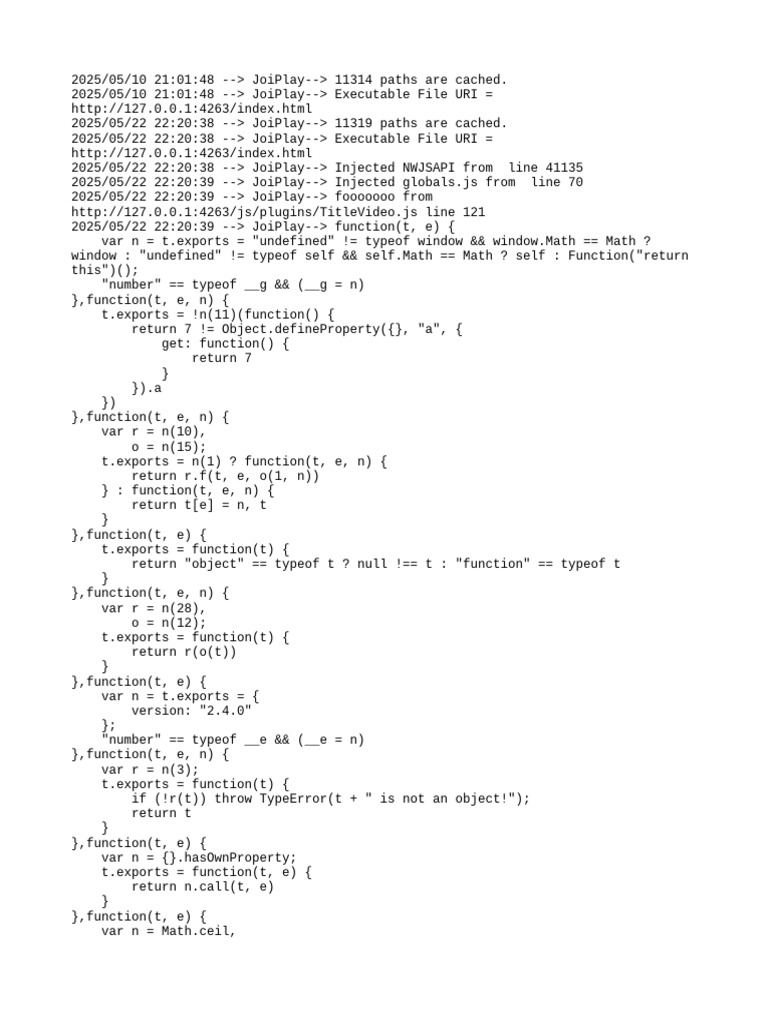 2025/05/10 21:01:48 --> JoiPlay--> 11314 paths are cached.
2025/05/10 21:01:48 --> JoiPlay--> Executable File URI =
http://127.0.0.1:4263/index.html
2025/05/22 22:20:38 --> JoiPlay--> 11319 paths are cached.
2025/05/22 22:20:38 --> JoiPlay--> Executable File URI =
http://127.0.0.1:4263/index.html
2025/05/22 22:20:38 --> JoiPlay--> Injected NWJSAPI from  line 41135
2025/05/22 22:20:39 --> JoiPlay--> Injected globals.js from  line 70
2025/05/22 22:20:39 --> JoiPlay--> fooooooo from
http://127.0.0.1:4263/js/plugins/TitleVideo.js line 121
2025/05/22 22:20:39 --> JoiPlay--> function(t, e) {
    var n = t.exports = "undefined" != typeof window && window.Math == Math ?
window : "undefined" != typeof self && self.Math == Math ? self : Function("return
this")();
    "number" == typeof __g && (__g = n)
},function(t, e, n) {
    t.exports = !n(11)(function() {
        return 7 != Object.defineProperty({}, "a", {
            get: function() {
                return 7
            }
        }).a
    })
},function(t, e, n) {
    var r = n(10),
        o = n(15);
    t.exports = n(1) ? function(t, e, n) {
        return r.f(t, e, o(1, n))
    } : function(t, e, n) {
        return t[e] = n, t
    }
},function(t, e) {
    t.exports = function(t) {
        return "object" == typeof t ? null !== t : "function" == typeof t
    }
},function(t, e, n) {
    var r = n(28),
        o = n(12);
    t.exports = function(t) {
        return r(o(t))
    }
},function(t, e) {
    var n = t.exports = {
        version: "2.4.0"
    };
    "number" == typeof __e && (__e = n)
},function(t, e, n) {
    var r = n(3);
    t.exports = function(t) {
        if (!r(t)) throw TypeError(t + " is not an object!");
        return t
    }
},function(t, e) {
    var n = {}.hasOwnProperty;
    t.exports = function(t, e) {
        return n.call(t, e)
    }
},function(t, e) {
    var n = Math.ceil,